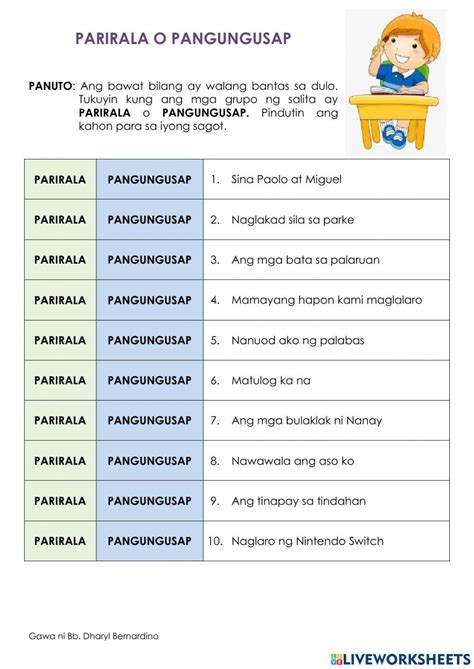 PARIRALA O PANGUNGUSAP

PANUTO: Ang bawat bilang ay walang bantas sa dulo. Tukuyin kung ang mga grupo ng salita ay PARIRALA o PANGUNGUSAP. Pindutin ang kahon para sa iyong sagot.

| PARIRALA | PANGUNGUSAP | 1. Sina Paolo at Miguel |
|---|---|---|
| PARIRALA | PANGUNGUSAP | 2. Naglakad sila sa parke |
| PARIRALA | PANGUNGUSAP | 3. Ang mga bata sa palaruan |
| PARIRALA | PANGUNGUSAP | 4. Mamayang hapon kami maglalaro |
| PARIRALA | PANGUNGUSAP | 5. Nanuod ako ng palabas |
| PARIRALA | PANGUNGUSAP | 6. Matulog ka na |
| PARIRALA | PANGUNGUSAP | 7. Ang mga bulaklak ni Nanay |
| PARIRALA | PANGUNGUSAP | 8. Nawawala ang aso ko |
| PARIRALA | PANGUNGUSAP | 9. Ang tinapay sa tindahan |
| PARIRALA | PANGUNGUSAP | 10. Naglaro ng Nintendo Switch |

Gawa ni Bb. Dharyl Bernardino

LIVEWORKSHEETS